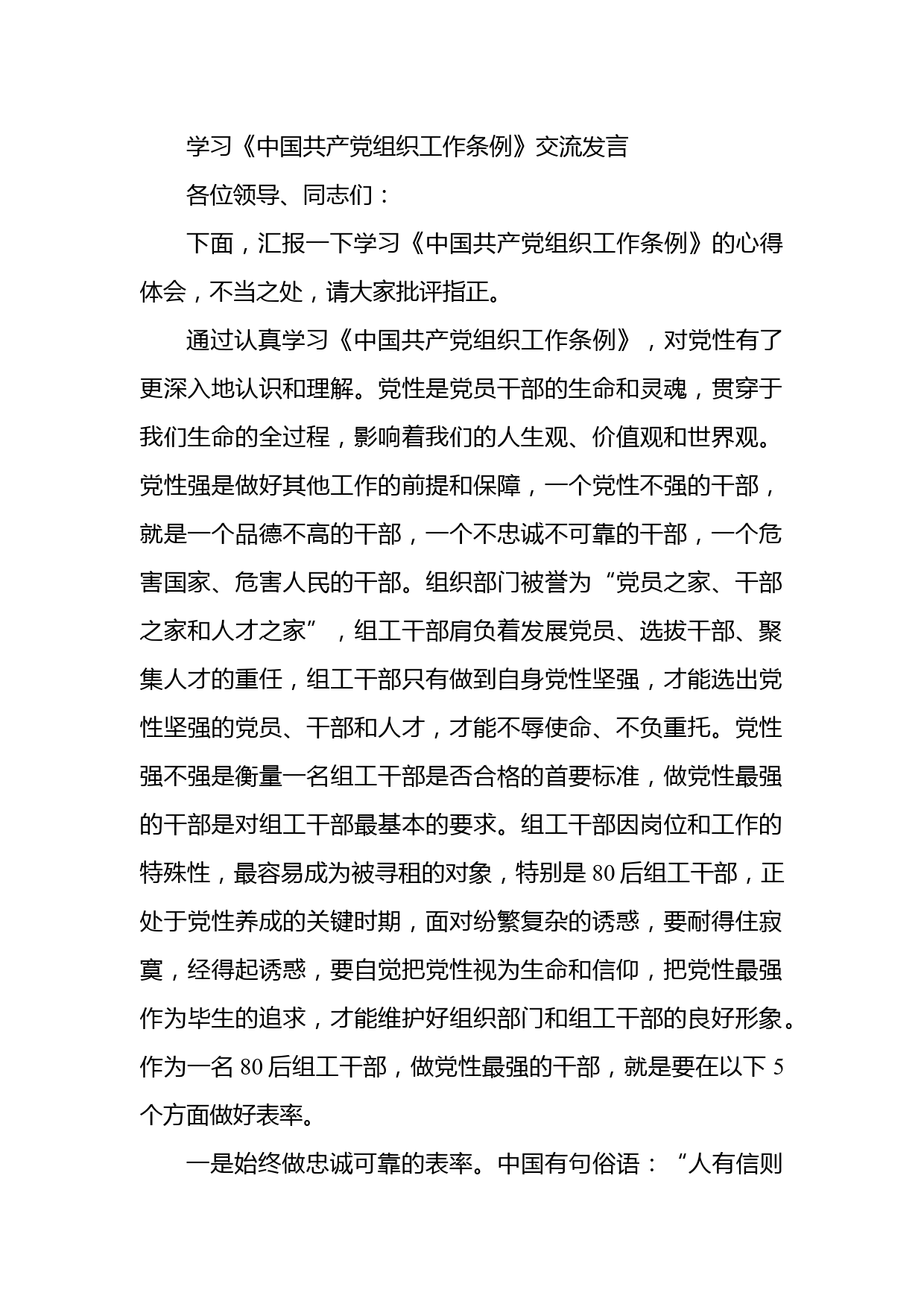 学习《中国共产党组织工作条例》交流发言

各位领导、同志们：

下面，汇报一下学习《中国共产党组织工作条例》的心得体会，不当之处，请大家批评指正。

通过认真学习《中国共产党组织工作条例》，对党性有了更深入地认识和理解。党性是党员干部的生命和灵魂，贯穿于我们生命的全过程，影响着我们的人生观、价值观和世界观。党性强是做好其他工作的前提和保障，一个党性不强的干部，就是一个品德不高的干部，一个不忠诚不可靠的干部，一个危害国家、危害人民的干部。组织部门被誉为“党员之家、干部之家和人才之家”，组工干部肩负着发展党员、选拔干部、聚集人才的重任，组工干部只有做到自身党性坚强，才能选出党性坚强的党员、干部和人才，才能不辱使命、不负重托。党性强不强是衡量一名组工干部是否合格的首要标准，做党性最强的干部是对组工干部最基本的要求。组工干部因岗位和工作的特殊性，最容易成为被寻租的对象，特别是80后组工干部，正处于党性养成的关键时期，面对纷繁复杂的诱惑，要耐得住寂寞，经得起诱惑，要自觉把党性视为生命和信仰，把党性最强作为毕生的追求，才能维护好组织部门和组工干部的良好形象。作为一名80后组工干部，做党性最强的干部，就是要在以下5个方面做好表率。

一是始终做忠诚可靠的表率。中国有句俗语：“人有信则